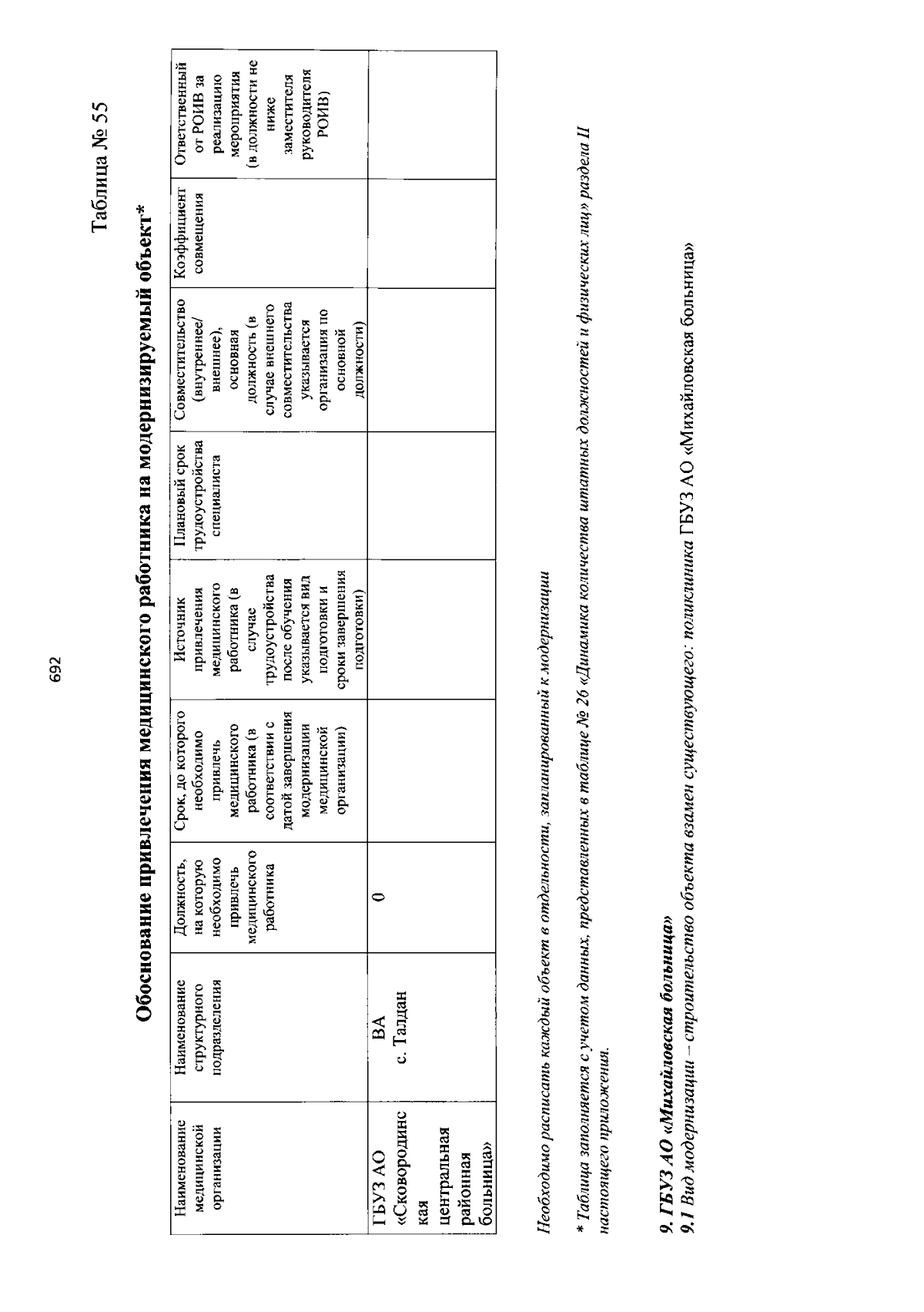 692

Таблица № 55

Обоснование привлечения медицинского работника на модернизируемый объект*

| Наименование медицинской организации | Наименование структурного подразделения | Должность, на которую необходимо привлечь медицинского работника | Срок, до которого необходимо привлечь медицинского работника (в соответствии с датой завершения модернизации медицинской организации) | Источник привлечения медицинского работника (в случае трудоустройства после обучения указывается вид подготовки и сроки завершения подготовки) | Плановый срок трудоустройства специалиста | Совместительство (внутреннее/ внешнее), основная должность (в случае внешнего совместительства указывается организация по основной должности) | Коэффициент совмещения | Ответственный от РОИВ за реализацию мероприятия (в должности не ниже заместителя руководителя РОИВ) |
|---|---|---|---|---|---|---|---|---|
| ГБУЗ АО «Сковородинская центральная районная больница» | ВА с. Талдан | 0 | | | | | | |

Необходимо расписать каждый объект в отдельности, запланированный к модернизации

* Таблица заполняется с учетом данных, представленных в таблице № 26 «Динамика количества штатных должностей и физических лиц» раздела II настоящего приложения.

9. ГБУЗ АО «Михайловская больница»
9.1 Вид модернизации – строительство объекта взамен существующего: поликлиника ГБУЗ АО «Михайловская больница»